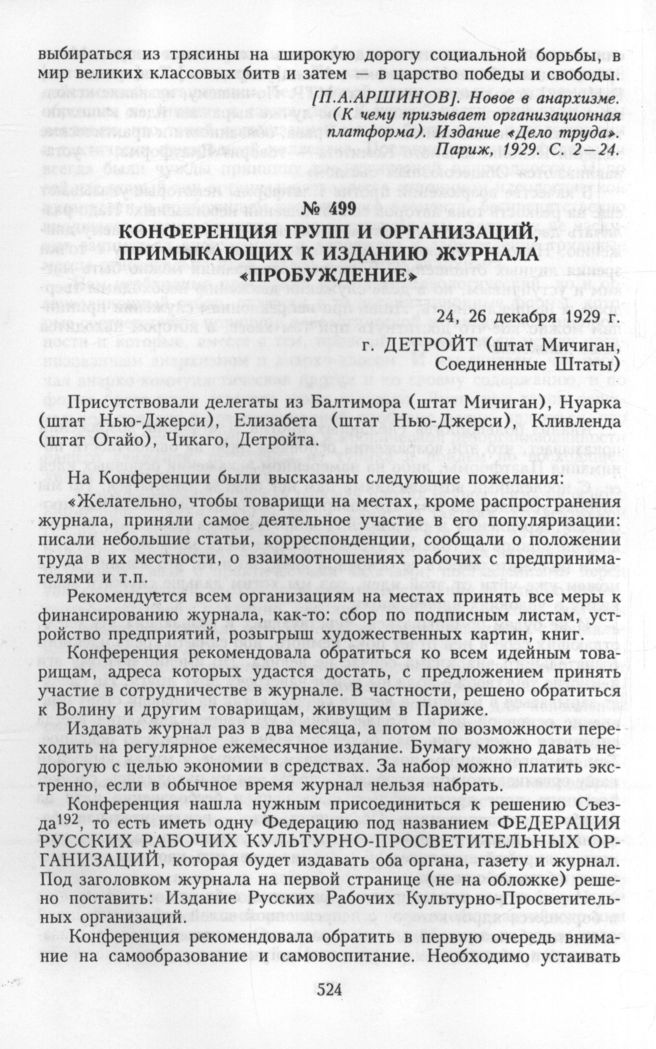 выбираться из трясины на широкую дорогу социальной борьбы, в мир великих классовых битв и затем — в царство победы и свободы.

[П.А.АРШИНОВ]. Новое в анархизме. (К чему призывает организационная платформа). Издание «Дело труда». Париж, 1929. С. 2—24.

№ 499
КОНФЕРЕНЦИЯ ГРУПП И ОРГАНИЗАЦИЙ, ПРИМЫКАЮЩИХ К ИЗДАНИЮ ЖУРНАЛА «ПРОБУЖДЕНИЕ»

24, 26 декабря 1929 г.
г. ДЕТРОЙТ (штат Мичиган, Соединенные Штаты)

Присутствовали делегаты из Балтимора (штат Мичиган), Нуарка (штат Нью-Джерси), Елизабета (штат Нью-Джерси), Кливленда (штат Огайо), Чикаго, Детройта.

На Конференции были высказаны следующие пожелания:

«Желательно, чтобы товарищи на местах, кроме распространения журнала, приняли самое деятельное участие в его популяризации: писали небольшие статьи, корреспонденции, сообщали о положении труда в их местности, о взаимоотношениях рабочих с предпринимателями и т.п.

Рекомендуется всем организациям на местах принять все меры к финансированию журнала, как-то: сбор по подписным листам, устройство предприятий, розыгрыш художественных картин, книг.

Конференция рекомендовала обратиться ко всем идейным товарищам, адреса которых удастся достать, с предложением принять участие в сотрудничестве в журнале. В частности, решено обратиться к Волину и другим товарищам, живущим в Париже.

Издавать журнал раз в два месяца, а потом по возможности переходить на регулярное ежемесячное издание. Бумагу можно давать недорогую с целью экономии в средствах. За набор можно платить экстренно, если в обычное время журнал нельзя набрать.

Конференция нашла нужным присоединиться к решению Съезда$^{192}$, то есть иметь одну Федерацию под названием ФЕДЕРАЦИЯ РУССКИХ РАБОЧИХ КУЛЬТУРНО-ПРОСВЕТИТЕЛЬНЫХ ОРГАНИЗАЦИЙ, которая будет издавать оба органа, газету и журнал. Под заголовком журнала на первой странице (не на обложке) решено поставить: Издание Русских Рабочих Культурно-Просветительных организаций.

Конференция рекомендовала обратить в первую очередь внимание на самообразование и самовоспитание. Необходимо устаивать

524